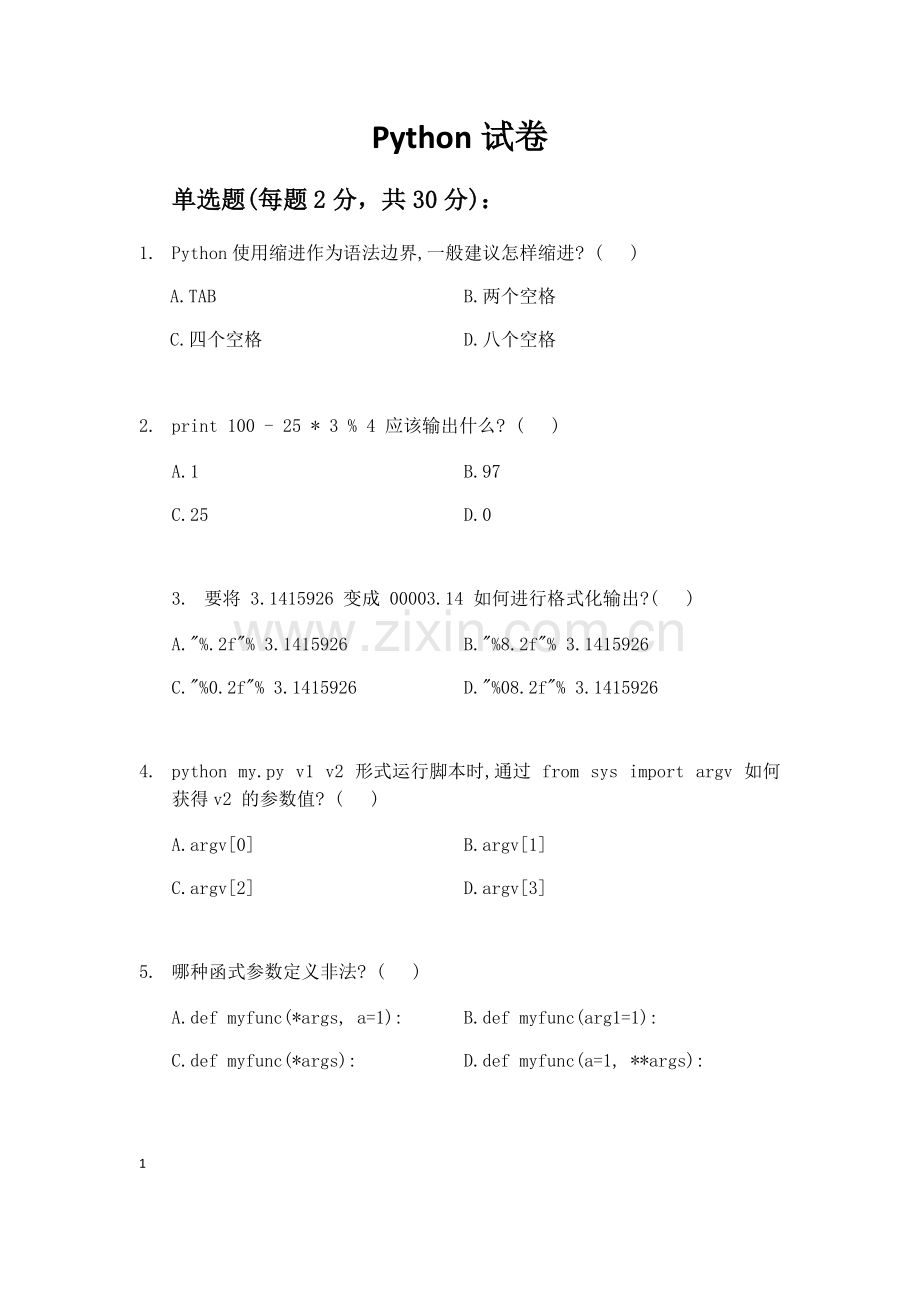 Python试卷

单选题(每题2分，共30分)：

1. Python使用缩进作为语法边界,一般建议怎样缩进?(    )

A.TAB    B.两个空格

C.四个空格    D.八个空格

2. print 100 - 25 * 3 % 4 应该输出什么?(    )

A.1    B.97

C.25    D.0

3. 要将 3.1415926 变成 00003.14 如何进行格式化输出?(    )

A."%.2f"% 3.1415926    B."%8.2f"% 3.1415926

C."%0.2f"% 3.1415926    D."%08.2f"% 3.1415926

4. python my.py v1 v2 形式运行脚本时,通过 from sys import argv 如何获得v2 的参数值?(    )

A.argv[0]    B.argv[1]

C.argv[2]    D.argv[3]

5. 哪种函式参数定义非法?(    )

A.def myfunc(*args, a=1):    B.def myfunc(arg1=1):

C.def myfunc(*args):    D.def myfunc(a=1, **args):

1

www.zixin.com.cn